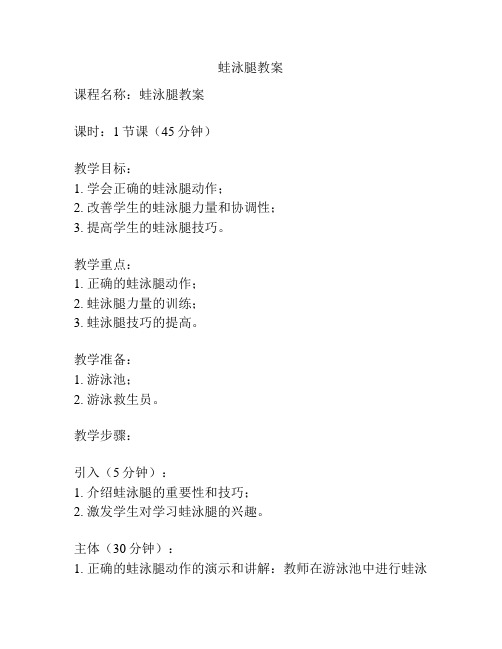 蛙泳腿教案

课程名称：蛙泳腿教案

课时：1 节课（45 分钟）

教学目标：
1. 学会正确的蛙泳腿动作；
2. 改善学生的蛙泳腿力量和协调性；
3. 提高学生的蛙泳腿技巧。

教学重点：
1. 正确的蛙泳腿动作；
2. 蛙泳腿力量的训练；
3. 蛙泳腿技巧的提高。

教学准备：
1. 游泳池；
2. 游泳救生员。

教学步骤：

引入（5 分钟）：
1. 介绍蛙泳腿的重要性和技巧；
2. 激发学生对学习蛙泳腿的兴趣。

主体（30 分钟）：
1. 正确的蛙泳腿动作的演示和讲解：教师在游泳池中进行蛙泳